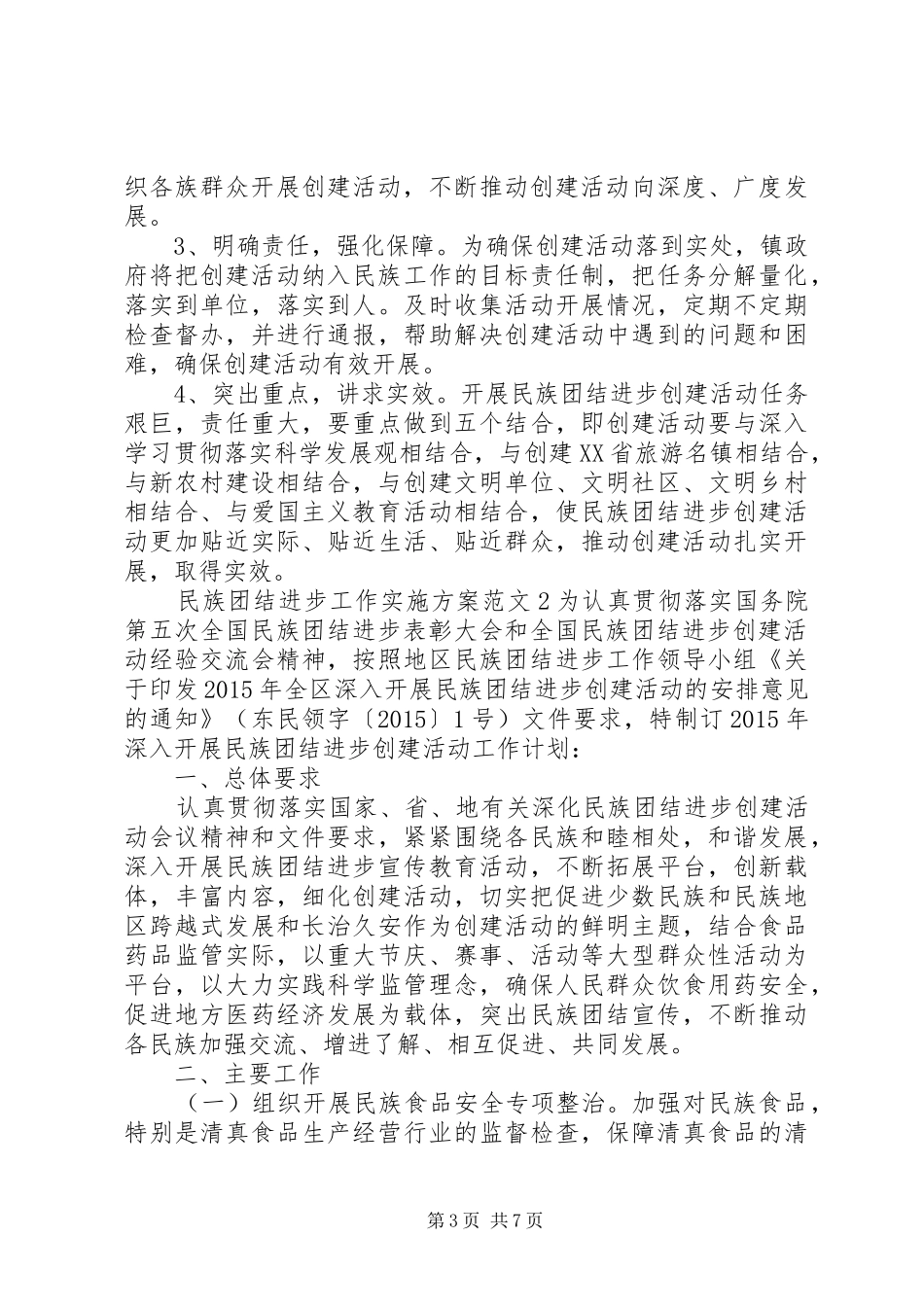 织各族群众开展创建活动，不断推动创建活动向深度、广度发展。

3、明确责任，强化保障。为确保创建活动落到实处，镇政府将把创建活动纳入民族工作的目标责任制，把任务分解量化，落实到单位，落实到人。及时收集活动开展情况，定期不定期检查督办，并进行通报，帮助解决创建活动中遇到的问题和困难，确保创建活动有效开展。

4、突出重点，讲求实效。开展民族团结进步创建活动任务艰巨，责任重大，要重点做到五个结合，即创建活动要与深入学习贯彻落实科学发展观相结合，与创建XX省旅游名镇相结合，与新农村建设相结合，与创建文明单位、文明社区、文明乡村相结合、与爱国主义教育活动相结合，使民族团结进步创建活动更加贴近实际、贴近生活、贴近群众，推动创建活动扎实开展，取得实效。

民族团结进步工作实施方案范文2为认真贯彻落实国务院第五次全国民族团结进步表彰大会和全国民族团结进步创建活动经验交流会精神，按照地区民族团结进步工作领导小组《关于印发2015年全区深入开展民族团结进步创建活动的安排意见的通知》（东民领字〔2015〕1号）文件要求，特制订2015年深入开展民族团结进步创建活动工作计划：

一、总体要求

认真贯彻落实国家、省、地有关深化民族团结进步创建活动会议精神和文件要求，紧紧围绕各民族和睦相处，和谐发展，深入开展民族团结进步宣传教育活动，不断拓展平台，创新载体，丰富内容，细化创建活动，切实把促进少数民族和民族地区跨越式发展和长治久安作为创建活动的鲜明主题，结合食品药品监管实际，以重大节庆、赛事、活动等大型群众性活动为平台，以大力实践科学监管理念，确保人民群众饮食用药安全，促进地方医药经济发展为载体，突出民族团结宣传，不断推动各民族加强交流、增进了解、相互促进、共同发展。

二、主要工作

（一）组织开展民族食品安全专项整治。加强对民族食品，特别是清真食品生产经营行业的监督检查，保障清真食品的清

第3页 共7页